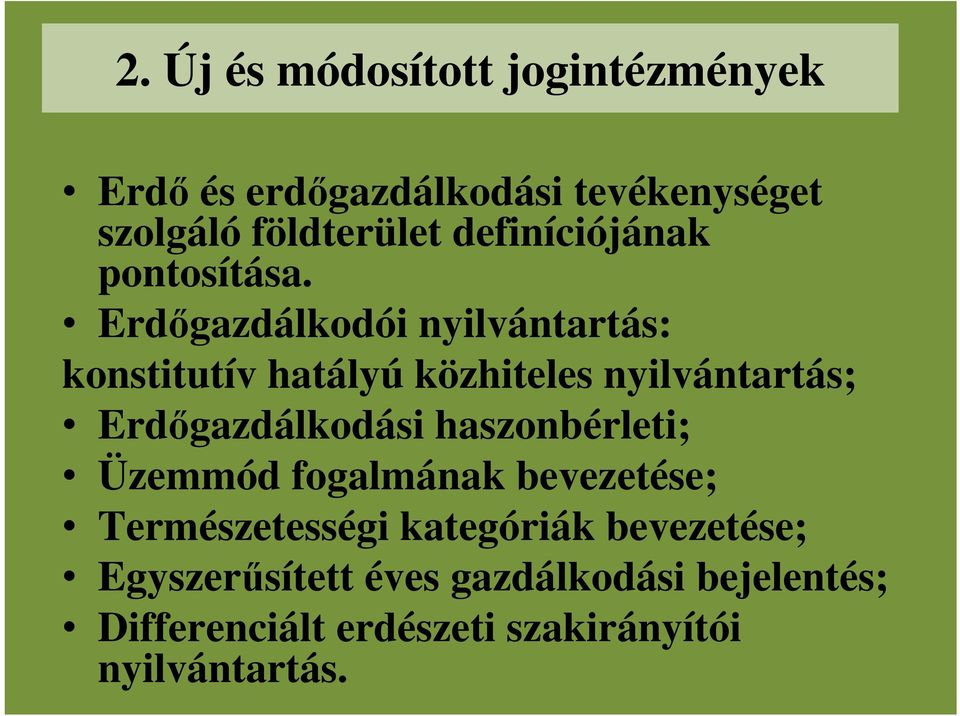 2. Új és módosított jogintézmények

• Erdő és erdőgazdálkodási tevékenységet szolgáló földterület definíciójának pontosítása.
• Erdőgazdálkodói nyilvántartás:
konstitutív hatályú közhiteles nyilvántartás;
• Erdőgazdálkodási haszonbérleti;
• Üzemmód fogalmának bevezetése;
• Természetességi kategóriák bevezetése;
• Egyszerűsített éves gazdálkodási bejelentés;
• Differenciált erdészeti szakirányítói nyilvántartás.